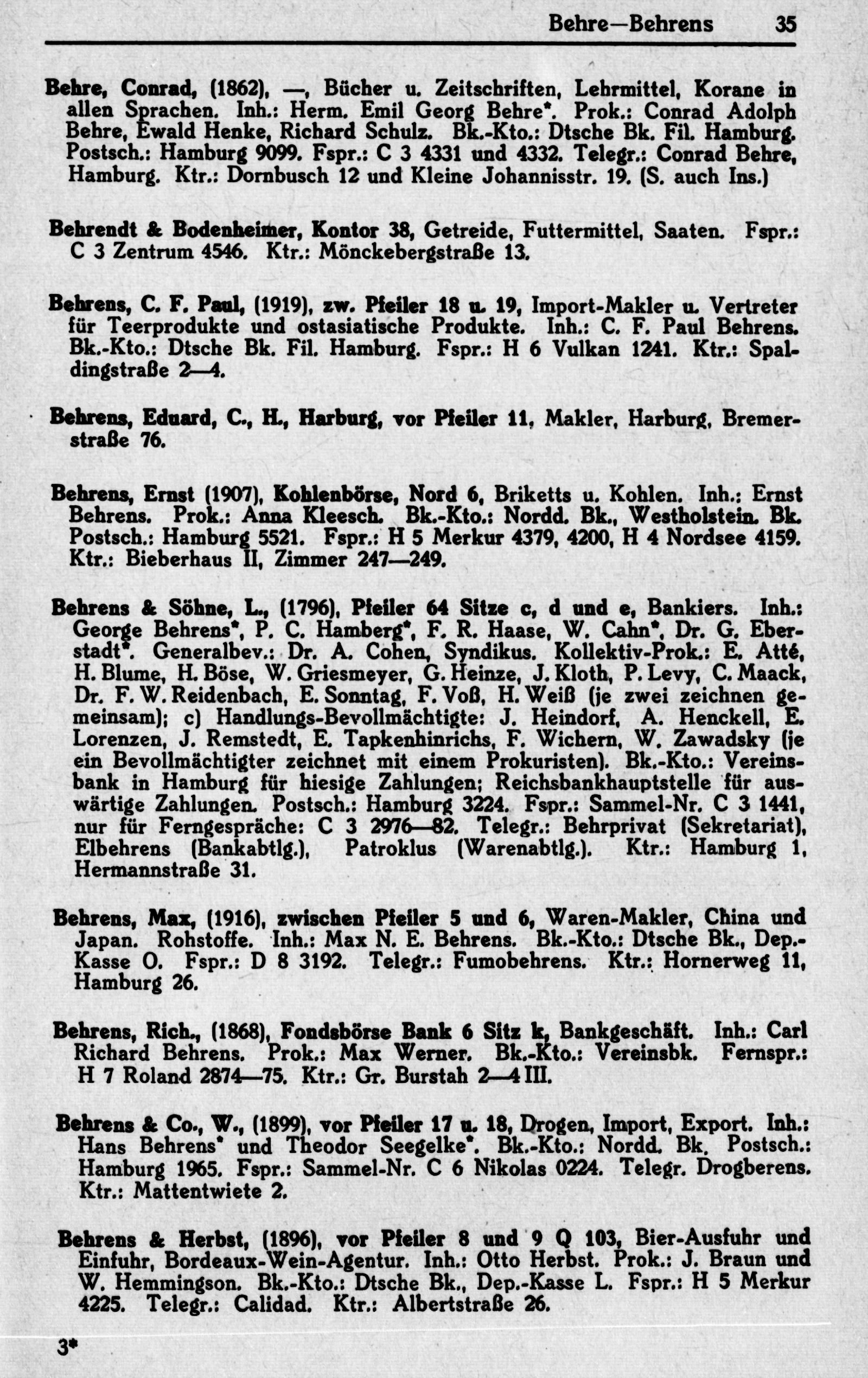 Behre—Behrens 35

Behre, Conrad, (1862), —, Bücher u. Zeitschriften, Lehrmittel, Korane in allen Sprachen. Inh.: Herm. Emil Georg Behre*. Prok.: Conrad Adolph Behre, Ewald Henke, Richard Schulz. Bk.-Kto.: Dtsche Bk. Fil. Hamburg. Postsch.: Hamburg 9099. Fspr.: C 3 4331 und 4332. Telegr.: Conrad Behre, Hamburg. Ktr.: Dornbusch 12 und Kleine Johannisstr. 19. (S. auch Ins.)

Behrendt & Bodenheimer, Kontor 38, Getreide, Futtermittel, Saaten. Fspr.: C 3 Zentrum 4546. Ktr.: Mönckebergstraße 13.

Behrens, C. F. Paul, (1919), zw. Pfeiler 18 u. 19, Import-Makler u. Vertreter für Teerprodukte und ostasiatische Produkte. Inh.: C. F. Paul Behrens. Bk.-Kto.: Dtsche Bk. Fil. Hamburg. Fspr.: H 6 Vulkan 1241. Ktr.: Spaldingstraße 2—4.

Behrens, Eduard, C., H., Harburg, vor Pfeiler 11, Makler, Harburg, Bremerstraße 76.

Behrens, Ernst (1907), Kohlenbörse, Nord 6, Briketts u. Kohlen. Inh.: Ernst Behrens. Prok.: Anna Kleesch. Bk.-Kto.: Nordd. Bk., Westholstein. Bk. Postsch.: Hamburg 5521. Fspr.: H 5 Merkur 4379, 4200, H 4 Nordsee 4159. Ktr.: Bieberhaus II, Zimmer 247—249.

Behrens & Söhne, L., (1796), Pfeiler 64 Sitze c, d und e, Bankiers. Inh.: George Behrens*, P. C. Hamberg*, F. R. Haase, W. Cahn*, Dr. G. Eberstadt*. Generalbev.: Dr. A. Cohen, Syndikus. Kollektiv-Prok.: E. Atté, H. Blume, H. Böse, W. Griesmeyer, G. Heinze, J. Kloth, P. Levy, C. Maack, Dr. F. W. Reidenbach, E. Sonntag, F. Voß, H. Weiß (je zwei zeichnen gemeinsam); c) Handlungs-Bevollmächtigte: J. Heindorf, A. Henckell, E. Lorenzen, J. Remstedt, E. Tapkenhinrichs, F. Wichern, W. Zawadsky (je ein Bevollmächtigter zeichnet mit einem Prokuristen). Bk.-Kto.: Vereinsbank in Hamburg für hiesige Zahlungen; Reichsbankhauptstelle für auswärtige Zahlungen. Postsch.: Hamburg 3224. Fspr.: Sammel-Nr. C 3 1441, nur für Ferngespräche: C 3 2976—82. Telegr.: Behrprivat (Sekretariat), Elbehrens (Bankabtlg.), Patroklus (Warenabtlg.). Ktr.: Hamburg 1, Hermannstraße 31.

Behrens, Max, (1916), zwischen Pfeiler 5 und 6, Waren-Makler, China und Japan. Rohstoffe. Inh.: Max N. E. Behrens. Bk.-Kto.: Dtsche Bk., Dep.-Kasse O. Fspr.: D 8 3192. Telegr.: Fumobehrens. Ktr.: Hornerweg 11, Hamburg 26.

Behrens, Rich., (1868), Fondsbörse Bank 6 Sitz k, Bankgeschäft. Inh.: Carl Richard Behrens. Prok.: Max Werner. Bk.-Kto.: Vereinsbk. Fernspr.: H 7 Roland 2874—75. Ktr.: Gr. Burstah 2—4 III.

Behrens & Co., W., (1899), vor Pfeiler 17 u. 18, Drogen, Import, Export. Inh.: Hans Behrens* und Theodor Seegelke*. Bk.-Kto.: Nordd. Bk. Postsch.: Hamburg 1965. Fspr.: Sammel-Nr. C 6 Nikolas 0224. Telegr. Drogberens. Ktr.: Mattentwiete 2.

Behrens & Herbst, (1896), vor Pfeiler 8 und 9 Q 103, Bier-Ausfuhr und Einfuhr, Bordeaux-Wein-Agentur. Inh.: Otto Herbst. Prok.: J. Braun und W. Hemmingson. Bk.-Kto.: Dtsche Bk., Dep.-Kasse L. Fspr.: H 5 Merkur 4225. Telegr.: Calidad. Ktr.: Albertstraße 26.

3*